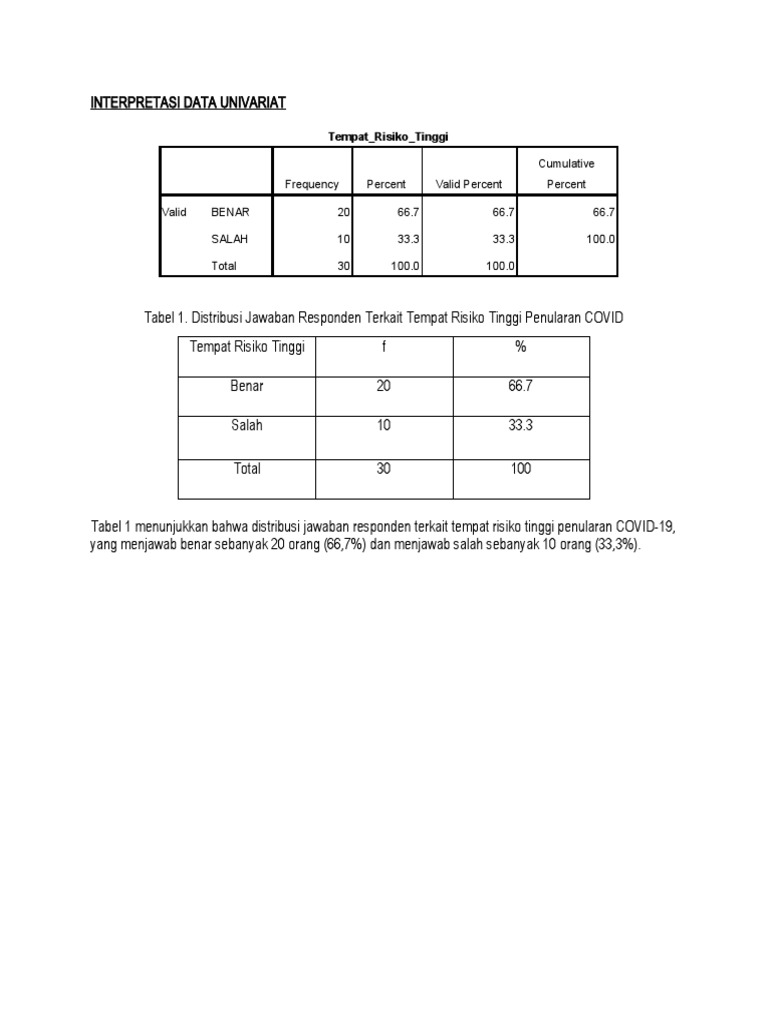 INTERPRETASI DATA UNIVARIAT

Tempat_Risiko_Tinggi

| | | Frequency | Percent | Valid Percent | Cumulative Percent |
|---|---|---|---|---|---|
| Valid | BENAR | 20 | 66.7 | 66.7 | 66.7 |
| | SALAH | 10 | 33.3 | 33.3 | 100.0 |
| | Total | 30 | 100.0 | 100.0 | |

Tabel 1. Distribusi Jawaban Responden Terkait Tempat Risiko Tinggi Penularan COVID

| Tempat Risiko Tinggi | f | % |
|---|---|---|
| Benar | 20 | 66.7 |
| Salah | 10 | 33.3 |
| Total | 30 | 100 |

Tabel 1 menunjukkan bahwa distribusi jawaban responden terkait tempat risiko tinggi penularan COVID-19, yang menjawab benar sebanyak 20 orang (66,7%) dan menjawab salah sebanyak 10 orang (33,3%).